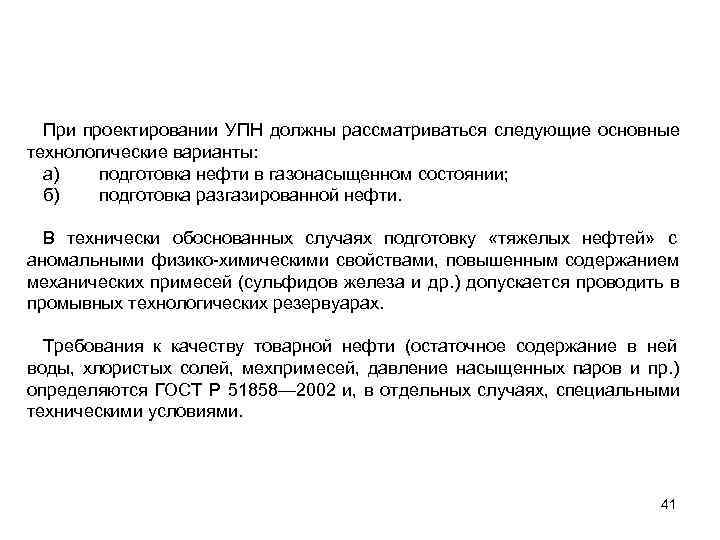 При проектировании УПН должны рассматриваться следующие основные технологические варианты:
а) подготовка нефти в газонасыщенном состоянии;
б) подготовка разгазированной нефти.

В технически обоснованных случаях подготовку «тяжелых нефтей» с аномальными физико-химическими свойствами, повышенным содержанием механических примесей (сульфидов железа и др.) допускается проводить в промывных технологических резервуарах.

Требования к качеству товарной нефти (остаточное содержание в ней воды, хлористых солей, мехпримесей, давление насыщенных паров и пр.) определяются ГОСТ Р 51858—2002 и, в отдельных случаях, специальными техническими условиями.

41